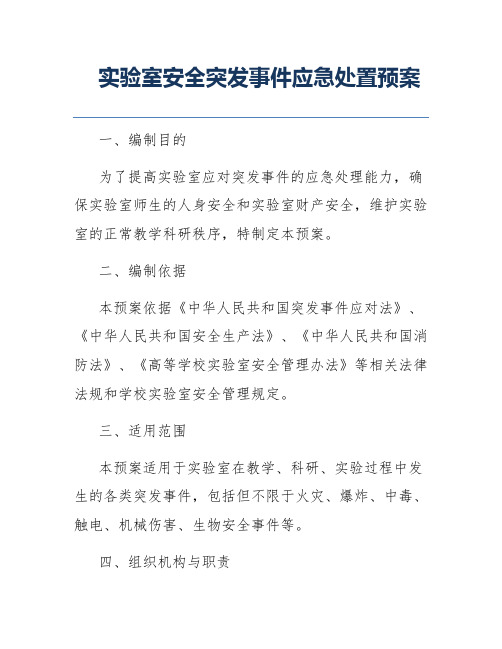 实验室安全突发事件应急处置预案

一、编制目的

为了提高实验室应对突发事件的应急处理能力，确保实验室师生的人身安全和实验室财产安全，维护实验室的正常教学科研秩序，特制定本预案。

二、编制依据

本预案依据《中华人民共和国突发事件应对法》、《中华人民共和国安全生产法》、《中华人民共和国消防法》、《高等学校实验室安全管理办法》等相关法律法规和学校实验室安全管理规定。

三、适用范围

本预案适用于实验室在教学、科研、实验过程中发生的各类突发事件，包括但不限于火灾、爆炸、中毒、触电、机械伤害、生物安全事件等。

四、组织机构与职责